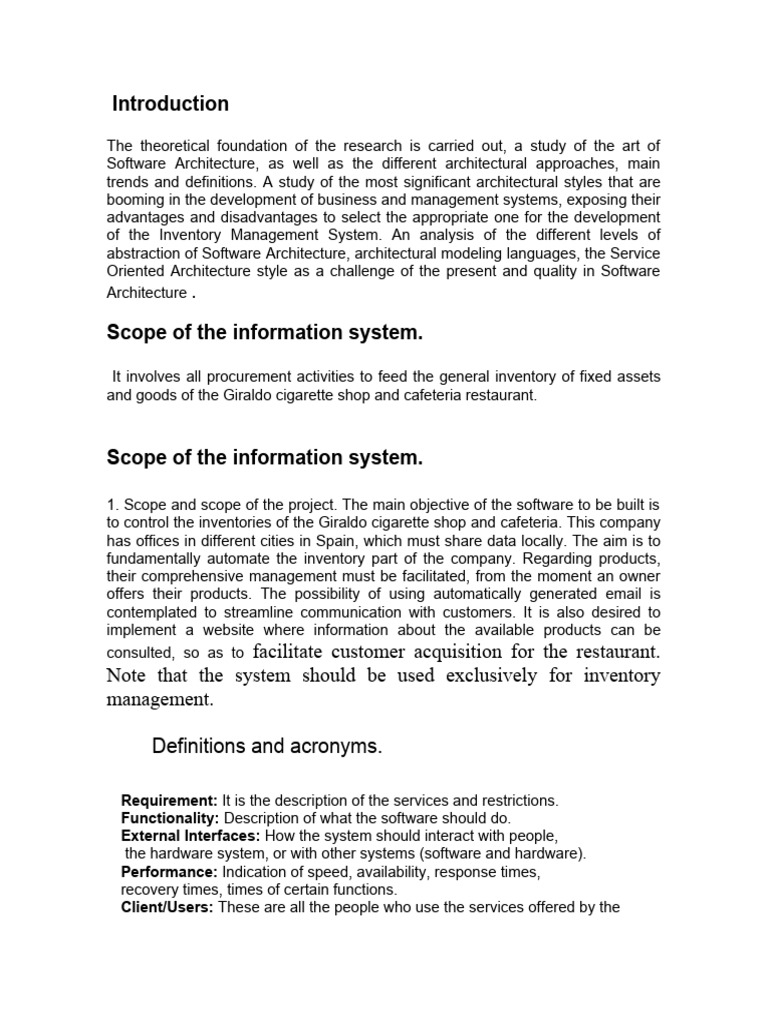 Introduction

The theoretical foundation of the research is carried out, a study of the art of Software Architecture, as well as the different architectural approaches, main trends and definitions. A study of the most significant architectural styles that are booming in the development of business and management systems, exposing their advantages and disadvantages to select the appropriate one for the development of the Inventory Management System. An analysis of the different levels of abstraction of Software Architecture, architectural modeling languages, the Service Oriented Architecture style as a challenge of the present and quality in Software Architecture .

Scope of the information system.

It involves all procurement activities to feed the general inventory of fixed assets and goods of the Giraldo cigarette shop and cafeteria restaurant.

Scope of the information system.

1. Scope and scope of the project. The main objective of the software to be built is to control the inventories of the Giraldo cigarette shop and cafeteria. This company has offices in different cities in Spain, which must share data locally. The aim is to fundamentally automate the inventory part of the company. Regarding products, their comprehensive management must be facilitated, from the moment an owner offers their products. The possibility of using automatically generated email is contemplated to streamline communication with customers. It is also desired to implement a website where information about the available products can be consulted, so as to facilitate customer acquisition for the restaurant. Note that the system should be used exclusively for inventory management.

Definitions and acronyms.

Requirement: It is the description of the services and restrictions.
Functionality: Description of what the software should do.
External Interfaces: How the system should interact with people, the hardware system, or with other systems (software and hardware).
Performance: Indication of speed, availability, response times, recovery times, times of certain functions.
Client/Users: These are all the people who use the services offered by the